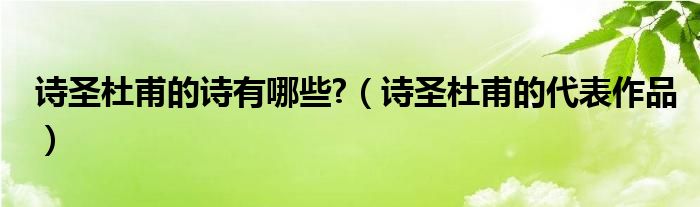 诗圣杜甫的诗有哪些?（诗圣杜甫的代表作品）